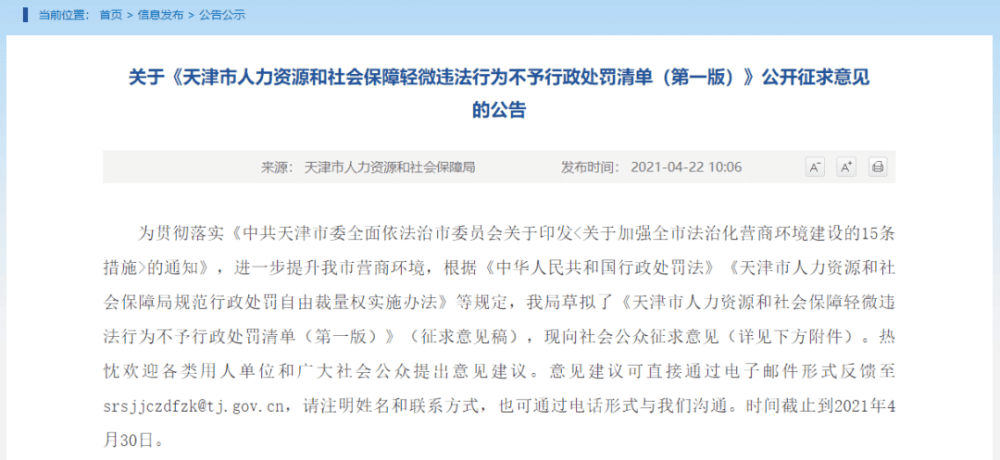 当前位置： 首页 > 信息发布 > 公告公示

关于《天津市人力资源和社会保障轻微违法行为不予行政处罚清单（第一版）》公开征求意见的公告

来源： 天津市人力资源和社会保障局 发布时间： 2021-04-22 10:06

A⁻ A⁺

为贯彻落实《中共天津市委全面依法治市委员会关于印发<关于加强全市法治化营商环境建设的15条措施>的通知》，进一步提升我市营商环境，根据《中华人民共和国行政处罚法》《天津市人力资源和社会保障局规范行政处罚自由裁量权实施办法》等规定，我局草拟了《天津市人力资源和社会保障轻微违法行为不予行政处罚清单（第一版）》（征求意见稿），现向社会公众征求意见（详见下方附件）。热忱欢迎各类用人单位和广大社会公众提出意见建议。意见建议可直接通过电子邮件形式反馈至srsjjczdfzk@tj.gov.cn，请注明姓名和联系方式，也可通过电话形式与我们沟通。时间截止到2021年4月30日。